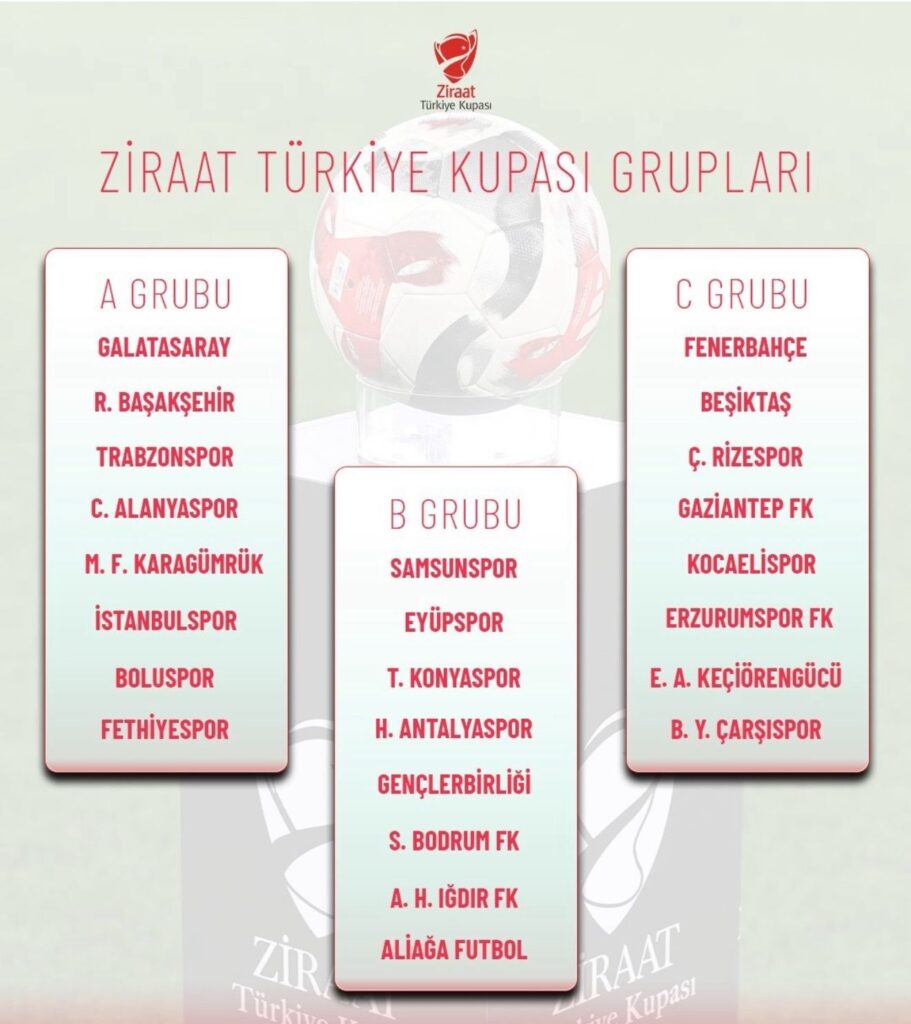 Ziraat
Türkiye Kupası

ZİRAAT TÜRKİYE KUPASI GRUPLARI

A GRUBU
GALATASARAY
R. BAŞAKŞEHİR
TRABZONSPOR
C. ALANYASPOR
M. F. KARAGÜMRÜK
İSTANBULSPOR
BOLUSPOR
FETHİYESPOR

B GRUBU
SAMSUNSPOR
EYÜPSPOR
T. KONYASPOR
H. ANTALYASPOR
GENÇLERBİRLİĞİ
S. BODRUM FK
A. H. IĞDIR FK
ALİAĞA FUTBOL

C GRUBU
FENERBAHÇE
BEŞİKTAŞ
Ç. RİZESPOR
GAZİANTEP FK
KOCAELİSPOR
ERZURUMSPOR FK
E. A. KEÇİÖRENGÜCÜ
B. Y. ÇARŞISPOR

ZİRAAT
Türkiye Kupası